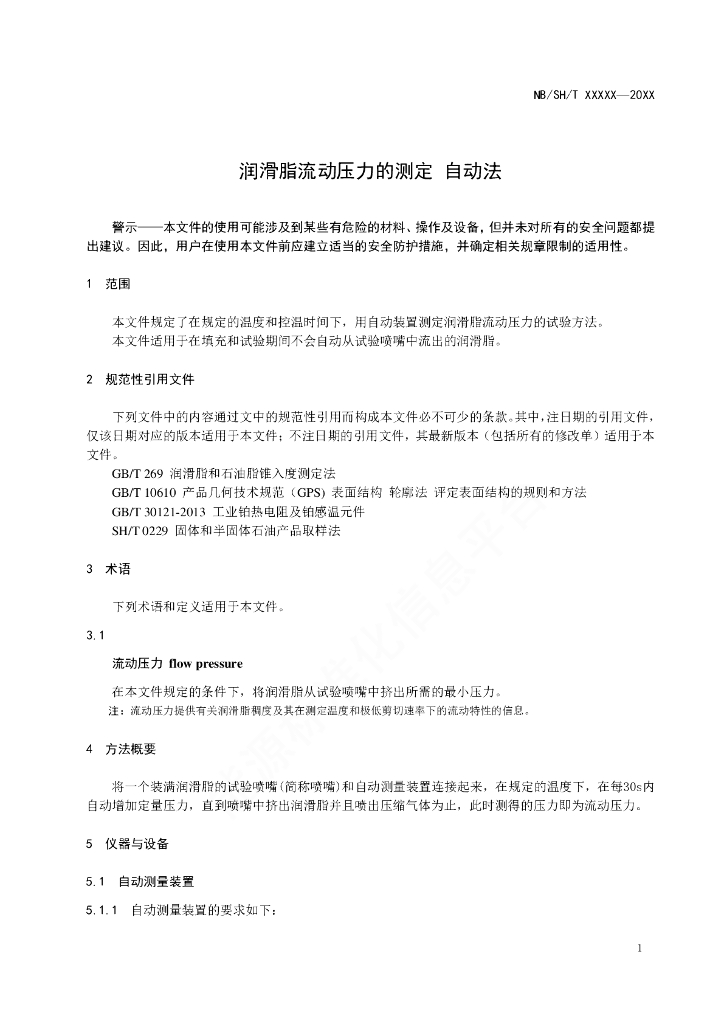 NB/SH/T XXXXX—20XX

润滑脂流动压力的测定 自动法

警示——本文件的使用可能涉及到某些有危险的材料、操作及设备，但并未对所有的安全问题都提出建议。因此，用户在使用本文件前应建立适当的安全防护措施，并确定相关规章限制的适用性。

1 范围

本文件规定了在规定的温度和控温时间下，用自动装置测定润滑脂流动压力的试验方法。
本文件适用于在填充和试验期间不会自动从试验喷嘴中流出的润滑脂。

2 规范性引用文件

下列文件中的内容通过文中的规范性引用而构成本文件必不可少的条款。其中，注日期的引用文件，仅该日期对应的版本适用于本文件；不注日期的引用文件，其最新版本（包括所有的修改单）适用于本文件。

GB/T 269 润滑脂和石油脂锥入度测定法
GB/T 10610 产品几何技术规范（GPS）表面结构 轮廓法 评定表面结构的规则和方法
GB/T 30121-2013 工业铂热电阻及铂感温元件
SH/T 0229 固体和半固体石油产品取样法

3 术语

下列术语和定义适用于本文件。

3.1

流动压力 flow pressure

在本文件规定的条件下，将润滑脂从试验喷嘴中挤出所需的最小压力。
注：流动压力提供有关润滑脂稠度及其在测定温度和极低剪切速率下的流动特性的信息。

4 方法概要

将一个装满润滑脂的试验喷嘴（简称喷嘴）和自动测量装置连接起来，在规定的温度下，在每30s内自动增加定量压力，直到喷嘴中挤出润滑脂并且喷出压缩气体为止，此时测得的压力即为流动压力。

5 仪器与设备

5.1 自动测量装置

5.1.1 自动测量装置的要求如下：

1